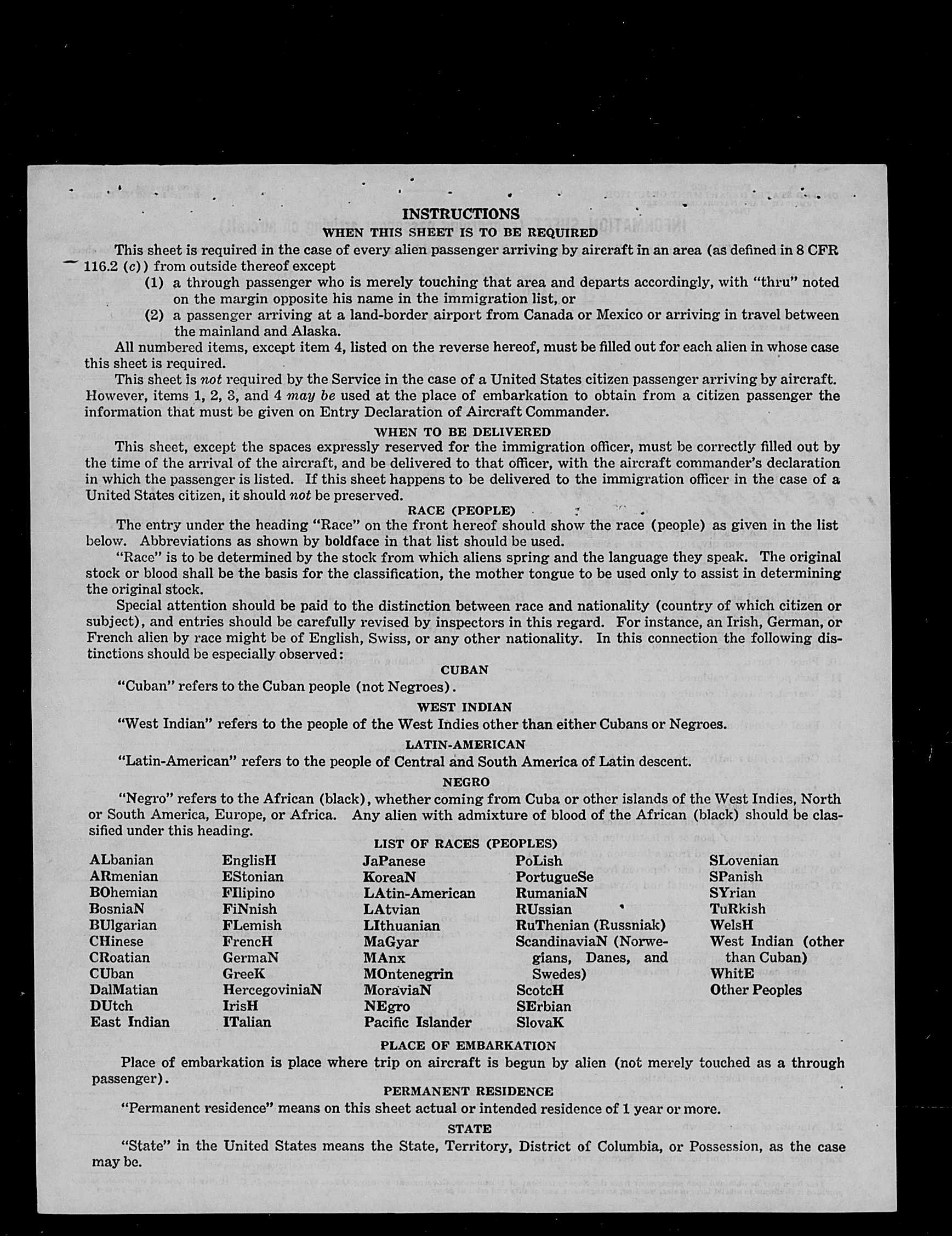 INSTRUCTIONS
WHEN THIS SHEET IS TO BE REQUIRED

This sheet is required in the case of every alien passenger arriving by aircraft in an area (as defined in 8 CFR 116.2 (c)) from outside thereof except

(1) a through passenger who is merely touching that area and departs accordingly, with "thru" noted on the margin opposite his name in the immigration list, or

(2) a passenger arriving at a land-border airport from Canada or Mexico or arriving in travel between the mainland and Alaska.

All numbered items, except item 4, listed on the reverse hereof, must be filled out for each alien in whose case this sheet is required.

This sheet is not required by the Service in the case of a United States citizen passenger arriving by aircraft. However, items 1, 2, 3, and 4 may be used at the place of embarkation to obtain from a citizen passenger the information that must be given on Entry Declaration of Aircraft Commander.

WHEN TO BE DELIVERED

This sheet, except the spaces expressly reserved for the immigration officer, must be correctly filled out by the time of the arrival of the aircraft, and be delivered to that officer, with the aircraft commander's declaration in which the passenger is listed. If this sheet happens to be delivered to the immigration officer in the case of a United States citizen, it should not be preserved.

RACE (PEOPLE)

The entry under the heading "Race" on the front hereof should show the race (people) as given in the list below. Abbreviations as shown by boldface in that list should be used.

"Race" is to be determined by the stock from which aliens spring and the language they speak. The original stock or blood shall be the basis for the classification, the mother tongue to be used only to assist in determining the original stock.

Special attention should be paid to the distinction between race and nationality (country of which citizen or subject), and entries should be carefully revised by inspectors in this regard. For instance, an Irish, German, or French alien by race might be of English, Swiss, or any other nationality. In this connection the following distinctions should be especially observed:

CUBAN

"Cuban" refers to the Cuban people (not Negroes).

WEST INDIAN

"West Indian" refers to the people of the West Indies other than either Cubans or Negroes.

LATIN-AMERICAN

"Latin-American" refers to the people of Central and South America of Latin descent.

NEGRO

"Negro" refers to the African (black), whether coming from Cuba or other islands of the West Indies, North or South America, Europe, or Africa. Any alien with admixture of blood of the African (black) should be classified under this heading.

LIST OF RACES (PEOPLES)

ALbanian
ARmenian
BOhemian
BosniaN
BUlgarian
CHinese
CRoatian
CUban
DalMatian
DUtch
East Indian

EnglisH
EStonian
FIlipino
FiNnish
FLemish
FrencH
GermaN
GreeK
HercegoviniaN
IrisH
ITalian

JaPanese
KoreaN
LAtin-American
LAtvian
LIthuanian
MaGyar
MAnx
MOntenegrin
MoraviaN
NEgro
Pacific Islander

PoLish
PortugueSe
RumaniaN
RUssian
RuThenian (Russniak)
ScandinaviaN (Norwegians, Danes, and Swedes)
ScotcH
SErbian
SlovaK

SLovenian
SPanish
SYrian
TuRkish
WelsH
West Indian (other than Cuban)
WhitE
Other Peoples

PLACE OF EMBARKATION

Place of embarkation is place where trip on aircraft is begun by alien (not merely touched as a through passenger).

PERMANENT RESIDENCE

"Permanent residence" means on this sheet actual or intended residence of 1 year or more.

STATE

"State" in the United States means the State, Territory, District of Columbia, or Possession, as the case may be.